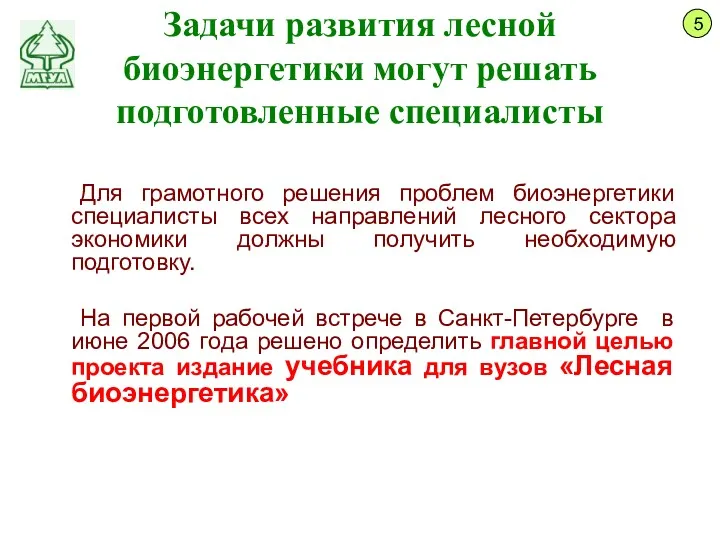 МГУЛ

Задачи развития лесной биоэнергетики могут решать подготовленные специалисты

5

Для грамотного решения проблем биоэнергетики специалисты всех направлений лесного сектора экономики должны получить необходимую подготовку.

На первой рабочей встрече в Санкт-Петербурге в июне 2006 года решено определить главной целью проекта издание учебника для вузов «Лесная биоэнергетика»